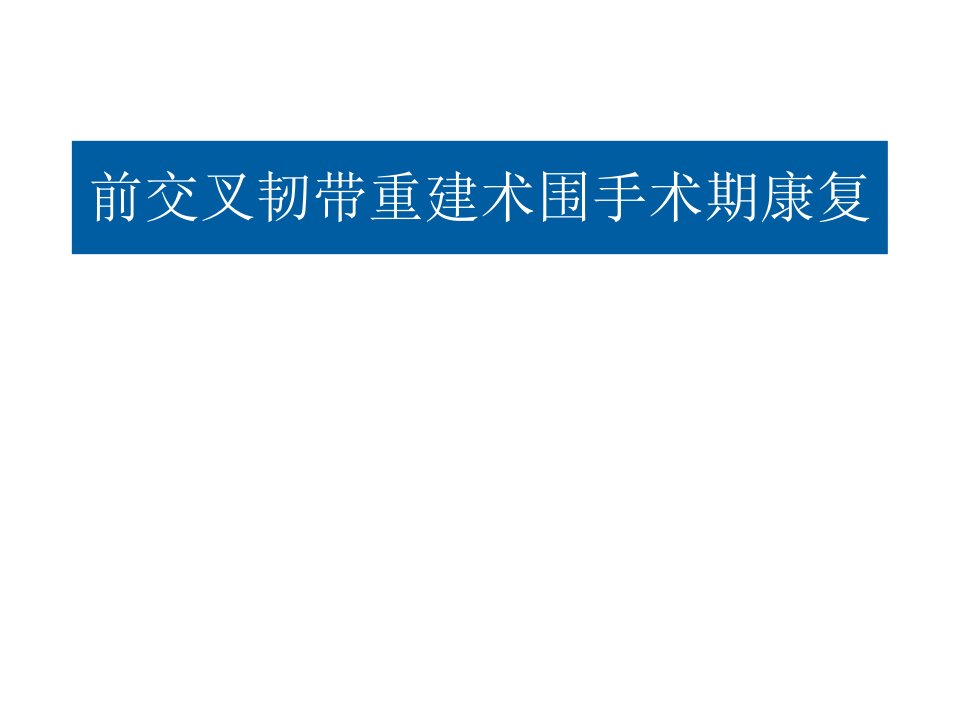 前交叉韧带重建术围手术期康复